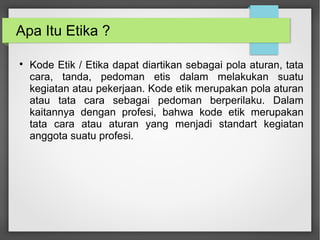 Apa Itu Etika ?

• Kode Etik / Etika dapat diartikan sebagai pola aturan, tata cara, tanda, pedoman etis dalam melakukan suatu kegiatan atau pekerjaan. Kode etik merupakan pola aturan atau tata cara sebagai pedoman berperilaku. Dalam kaitannya dengan profesi, bahwa kode etik merupakan tata cara atau aturan yang menjadi standart kegiatan anggota suatu profesi.